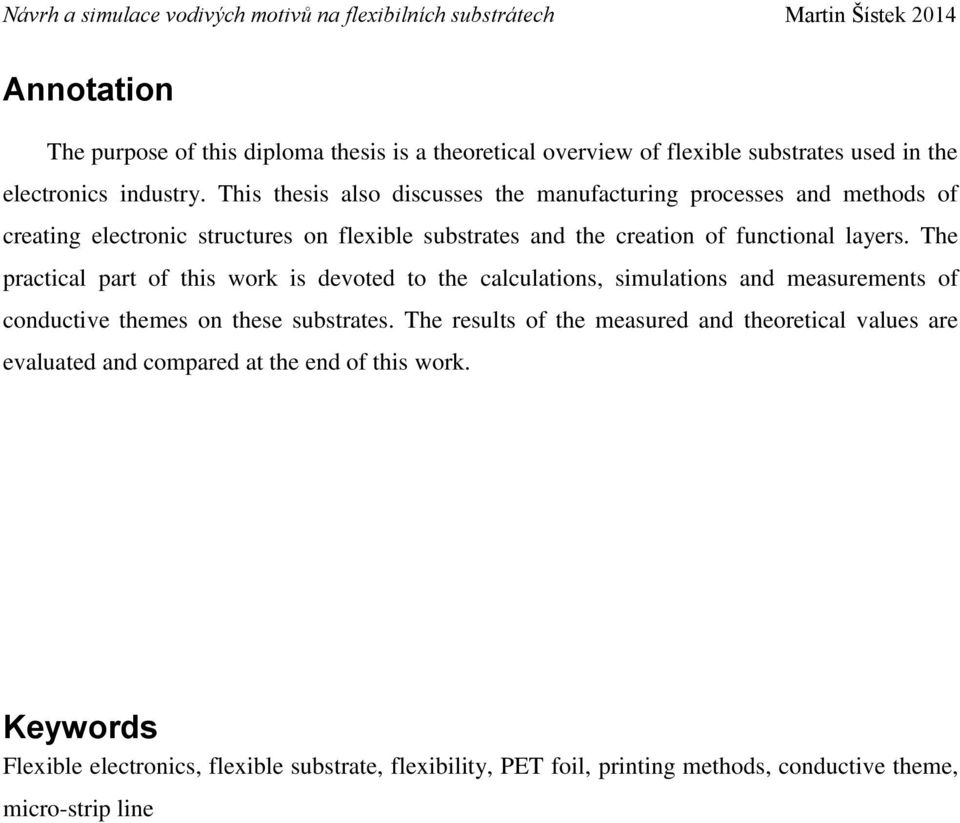 Návrh a simulace vodivých motivů na flexibilních substrátech Martin Šístek 2014

Annotation

The purpose of this diploma thesis is a theoretical overview of flexible substrates used in the electronics industry. This thesis also discusses the manufacturing processes and methods of creating electronic structures on flexible substrates and the creation of functional layers. The practical part of this work is devoted to the calculations, simulations and measurements of conductive themes on these substrates. The results of the measured and theoretical values are evaluated and compared at the end of this work.

Keywords

Flexible electronics, flexible substrate, flexibility, PET foil, printing methods, conductive theme, micro-strip line